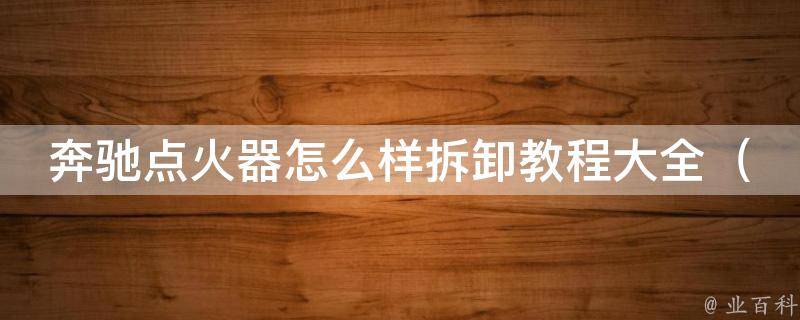 奔驰点火器怎么样拆卸教程大全（

@ 业百科